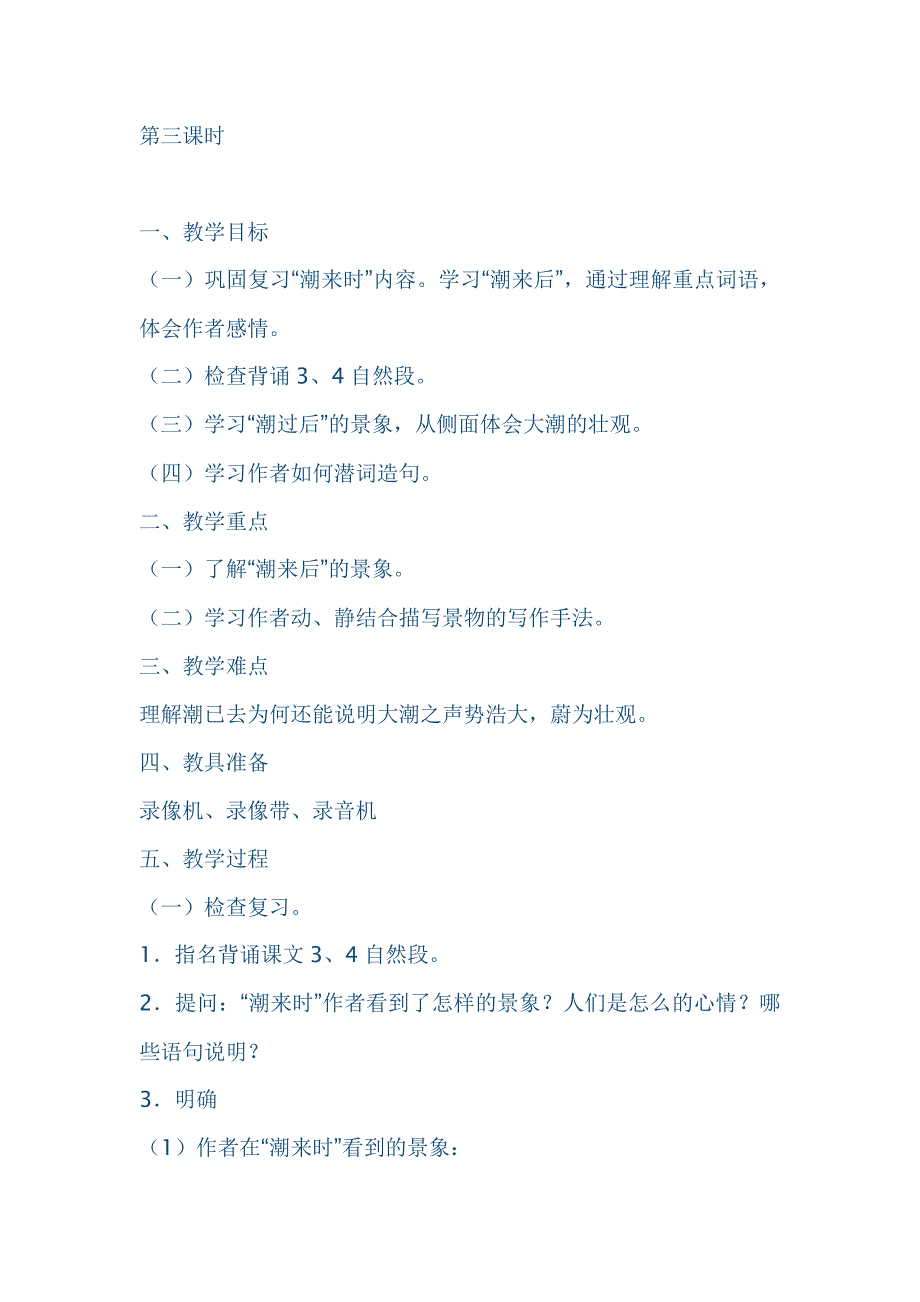 第三课时

一、教学目标

（一）巩固复习“潮来时”内容。学习“潮来后”，通过理解重点词语，体会作者感情。

（二）检查背诵 3、4 自然段。

（三）学习“潮过后”的景象，从侧面体会大潮的壮观。

（四）学习作者如何潜词造句。

二、教学重点

（一）了解“潮来后”的景象。

（二）学习作者动、静结合描写景物的写作手法。

三、教学难点

理解潮已去为何还能说明大潮之声势浩大，蔚为壮观。

四、教具准备

录像机、录像带、录音机

五、教学过程

（一）检查复习。

1．指名背诵课文 3、4 自然段。

2．提问：“潮来时”作者看到了怎样的景象？人们是怎么的心情？哪些语句说明？

3．明确

（1）作者在“潮来时”看到的景象：